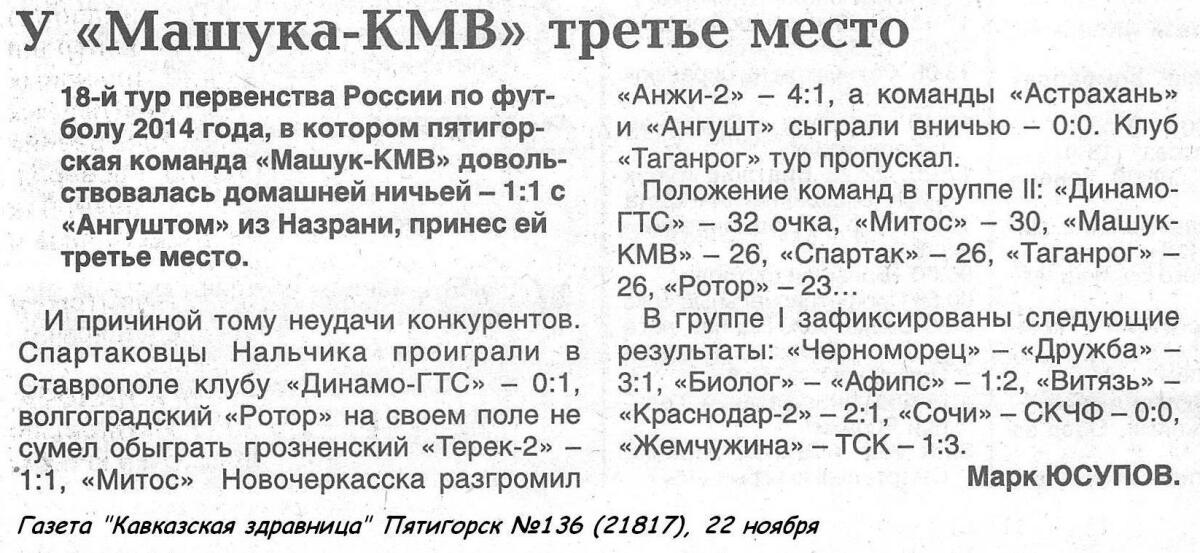 У «Машука-КМВ» третье место

18-й тур первенства России по футболу 2014 года, в котором пятигорская команда «Машук-КМВ» довольствовалась домашней ничьей – 1:1 с «Ангуштом» из Назрани, принес ей третье место.

И причиной тому неудачи конкурентов. Спартаковцы Нальчика проиграли в Ставрополе клубу «Динамо-ГТС» – 0:1, волгоградский «Ротор» на своем поле не сумел обыграть грозненский «Терек-2» – 1:1, «Митос» Новочеркасска разгромил «Анжи-2» – 4:1, а команды «Астрахань» и «Ангушт» сыграли вничью – 0:0. Клуб «Таганрог» тур пропускал.

Положение команд в группе II: «Динамо-ГТС» – 32 очка, «Митос» – 30, «Машук-КМВ» – 26, «Спартак» – 26, «Таганрог» – 26, «Ротор» – 23...

В группе I зафиксированы следующие результаты: «Черноморец» – «Дружба» – 3:1, «Биолог» – «Афипс» – 1:2, «Витязь» – «Краснодар-2» – 2:1, «Сочи» – СКЧФ – 0:0, «Жемчужина» – ТСК – 1:3.

Марк ЮСУПОВ.

Газета "Кавказская здравница" Пятигорск №136 (21817), 22 ноября